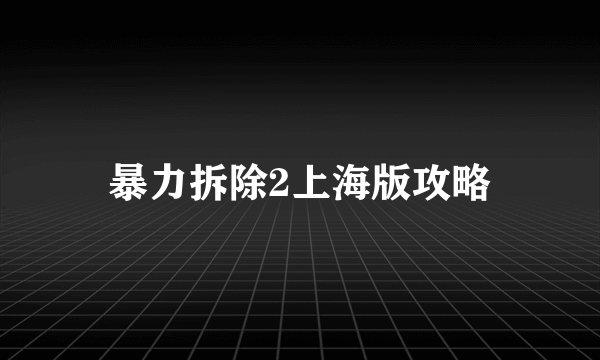 暴力拆除2上海版攻略